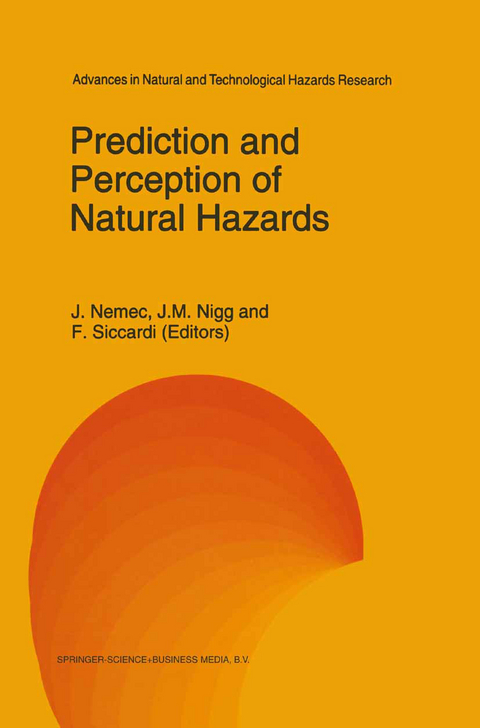 Advances in Natural and Technological Hazards Research

Prediction and Perception of Natural Hazards

J. Nemec, J.M. Nigg and F. Siccardi (Editors)

SPRINGER-SCIENCE+BUSINESS MEDIA, B.V.